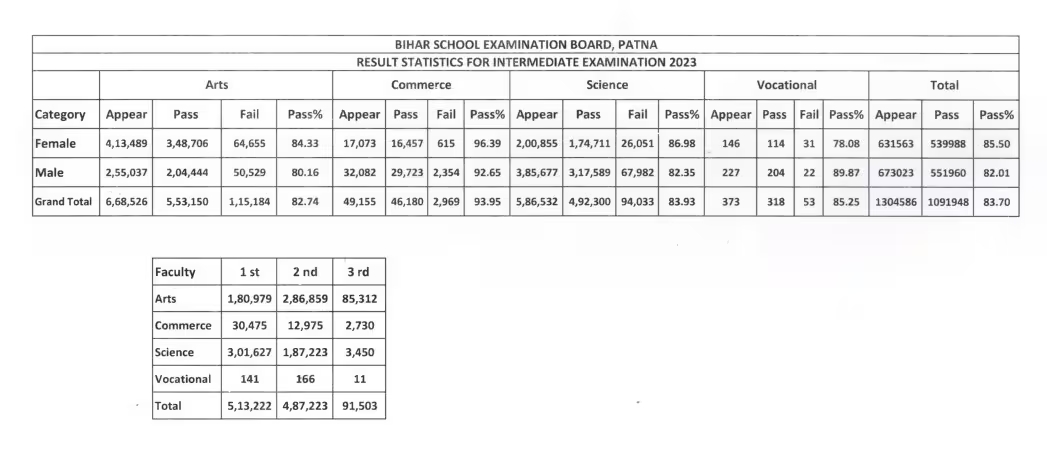 BIHAR SCHOOL EXAMINATION BOARD, PATNA

RESULT STATISTICS FOR INTERMEDIATE EXAMINATION 2023

| | Arts | | | | Commerce | | | | Science | | | | Vocational | | | | Total | | |
|---|---|---|---|---|---|---|---|---|---|---|---|---|---|---|---|---|---|---|---|
| Category | Appear | Pass | Fail | Pass% | Appear | Pass | Fail | Pass% | Appear | Pass | Fail | Pass% | Appear | Pass | Fail | Pass% | Appear | Pass | Pass% |
| Female | 4,13,489 | 3,48,706 | 64,655 | 84.33 | 17,073 | 16,457 | 615 | 96.39 | 2,00,855 | 1,74,711 | 26,051 | 86.98 | 146 | 114 | 31 | 78.08 | 631563 | 539988 | 85.50 |
| Male | 2,55,037 | 2,04,444 | 50,529 | 80.16 | 32,082 | 29,723 | 2,354 | 92.65 | 3,85,677 | 3,17,589 | 67,982 | 82.35 | 227 | 204 | 22 | 89.87 | 673023 | 551960 | 82.01 |
| Grand Total | 6,68,526 | 5,53,150 | 1,15,184 | 82.74 | 49,155 | 46,180 | 2,969 | 93.95 | 5,86,532 | 4,92,300 | 94,033 | 83.93 | 373 | 318 | 53 | 85.25 | 1304586 | 1091948 | 83.70 |

| Faculty | 1 st | 2 nd | 3 rd |
|---|---|---|---|
| Arts | 1,80,979 | 2,86,859 | 85,312 |
| Commerce | 30,475 | 12,975 | 2,730 |
| Science | 3,01,627 | 1,87,223 | 3,450 |
| Vocational | 141 | 166 | 11 |
| Total | 5,13,222 | 4,87,223 | 91,503 |